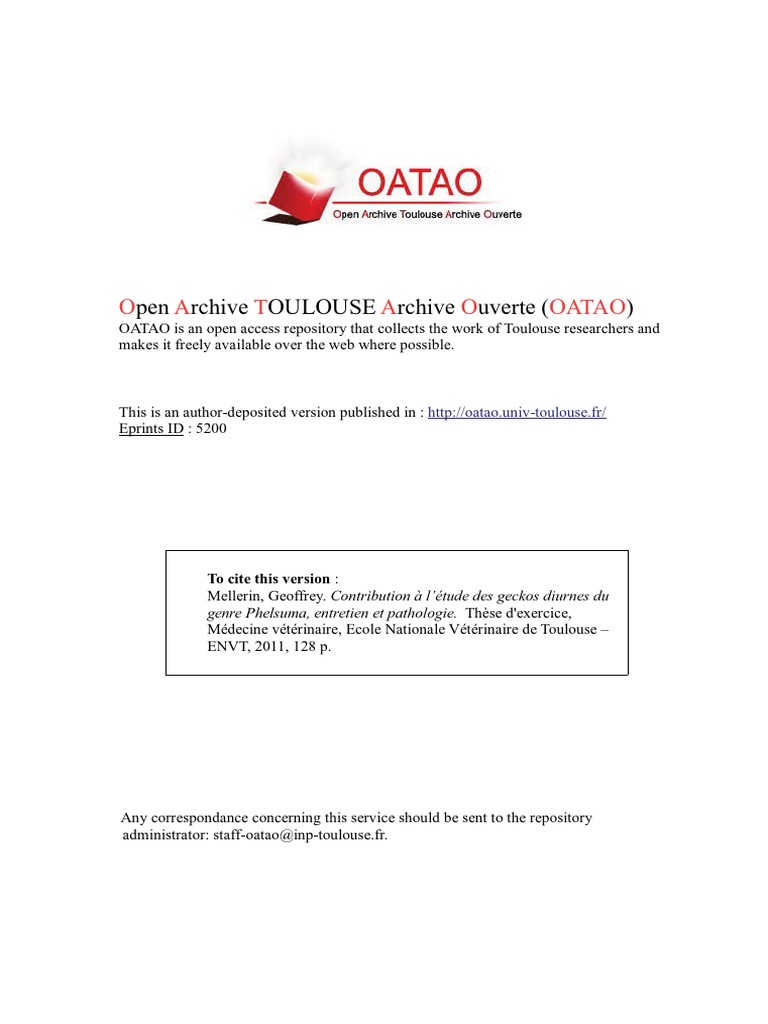 OATAO
Open Archive Toulouse Archive Ouverte

Open Archive TOULOUSE Archive Ouverte (OATAO)
OATAO is an open access repository that collects the work of Toulouse researchers and makes it freely available over the web where possible.

This is an author-deposited version published in : http://oatao.univ-toulouse.fr/
Eprints ID : 5200

To cite this version :
Mellerin, Geoffrey. Contribution à l'étude des geckos diurnes du genre Phelsuma, entretien et pathologie. Thèse d'exercice, Médecine vétérinaire, Ecole Nationale Vétérinaire de Toulouse – ENVT, 2011, 128 p.

Any correspondance concerning this service should be sent to the repository administrator: staff-oatao@inp-toulouse.fr.